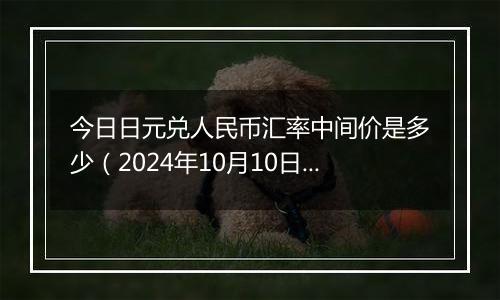 今日日元兑人民币汇率中间价是多少（2024年10月10日...